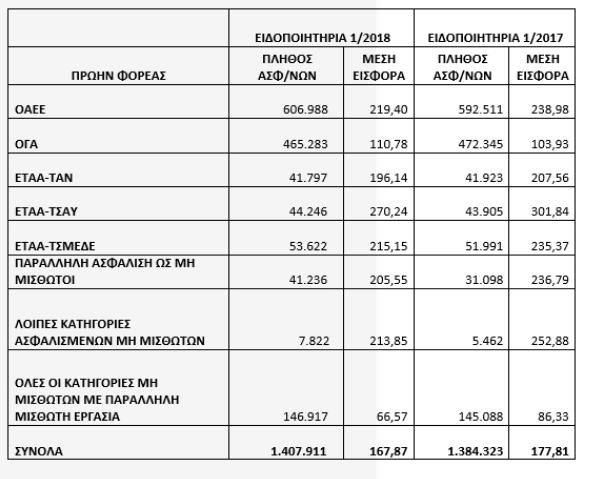 | | ΕΙΔΟΠΟΙΗΤΗΡΙΑ 1/2018 | | ΕΙΔΟΠΟΙΗΤΗΡΙΑ 1/2017 | |
|---|---|---|---|---|
| ΠΡΩΗΝ ΦΟΡΕΑΣ | ΠΛΗΘΟΣ ΑΣΦ/ΝΩΝ | ΜΕΣΗ ΕΙΣΦΟΡΑ | ΠΛΗΘΟΣ ΑΣΦ/ΝΩΝ | ΜΕΣΗ ΕΙΣΦΟΡΑ |
| ΟΑΕΕ | 606.988 | 219,40 | 592.511 | 238,98 |
| ΟΓΑ | 465.283 | 110,78 | 472.345 | 103,93 |
| ΕΤΑΑ-ΤΑΝ | 41.797 | 196,14 | 41.923 | 207,56 |
| ΕΤΑΑ-ΤΣΑΥ | 44.246 | 270,24 | 43.905 | 301,84 |
| ΕΤΑΑ-ΤΣΜΕΔΕ | 53.622 | 215,15 | 51.991 | 235,37 |
| ΠΑΡΑΛΛΗΛΗ ΑΣΦΑΛΙΣΗ ΩΣ ΜΗ ΜΙΣΘΩΤΟΙ | 41.236 | 205,55 | 31.098 | 236,79 |
| ΛΟΙΠΕΣ ΚΑΤΗΓΟΡΙΕΣ ΑΣΦΑΛΙΣΜΕΝΩΝ ΜΗ ΜΙΣΘΩΤΩΝ | 7.822 | 213,85 | 5.462 | 252,88 |
| ΟΛΕΣ ΟΙ ΚΑΤΗΓΟΡΙΕΣ ΜΗ ΜΙΣΘΩΤΩΝ ΜΕ ΠΑΡΑΛΛΗΛΗ ΜΙΣΘΩΤΗ ΕΡΓΑΣΙΑ | 146.917 | 66,57 | 145.088 | 86,33 |
| ΣΥΝΟΛΑ | 1.407.911 | 167,87 | 1.384.323 | 177,81 |